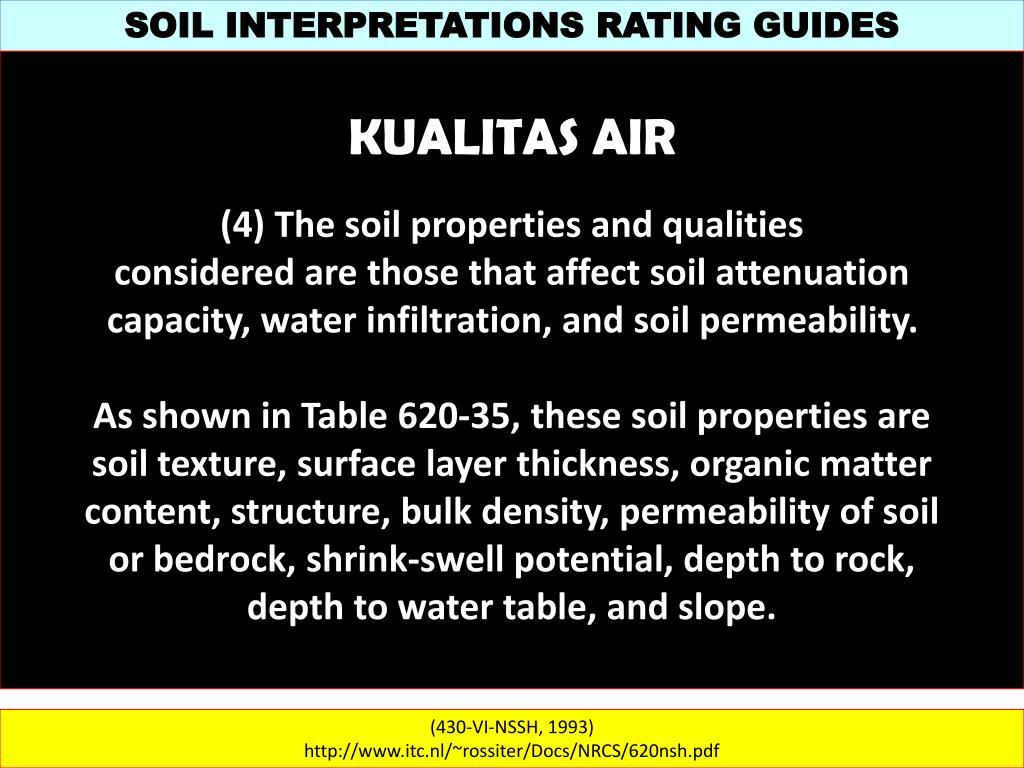 SOIL INTERPRETATIONS RATING GUIDES

KUALITAS AIR

(4) The soil properties and qualities considered are those that affect soil attenuation capacity, water infiltration, and soil permeability.

As shown in Table 620-35, these soil properties are soil texture, surface layer thickness, organic matter content, structure, bulk density, permeability of soil or bedrock, shrink-swell potential, depth to rock, depth to water table, and slope.

(430-VI-NSSH, 1993)
http://www.itc.nl/~rossiter/Docs/NRCS/620nsh.pdf